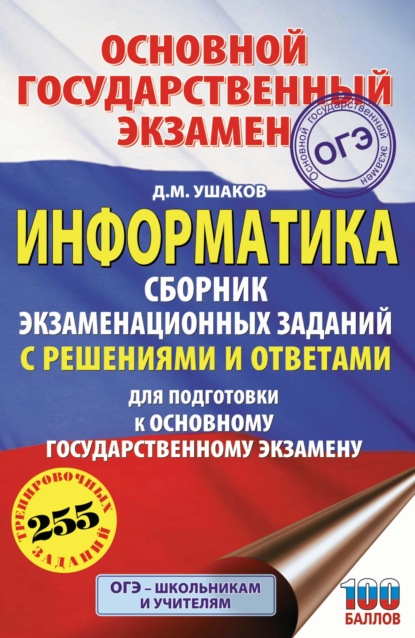 ОСНОВНОЙ ГОСУДАРСТВЕННЫЙ ЭКЗАМЕН

Основной государственный экзамен
ОГЭ

Д.М. УШАКОВ

ИНФОРМАТИКА

СБОРНИК ЭКЗАМЕНАЦИОННЫХ ЗАДАНИЙ С РЕШЕНИЯМИ И ОТВЕТАМИ

ДЛЯ ПОДГОТОВКИ К ОСНОВНОМУ ГОСУДАРСТВЕННОМУ ЭКЗАМЕНУ

ТРЕНИРОВОЧНЫХ
255
ЗАДАНИЙ

ОГЭ – ШКОЛЬНИКАМ И УЧИТЕЛЯМ

100 БАЛЛОВ